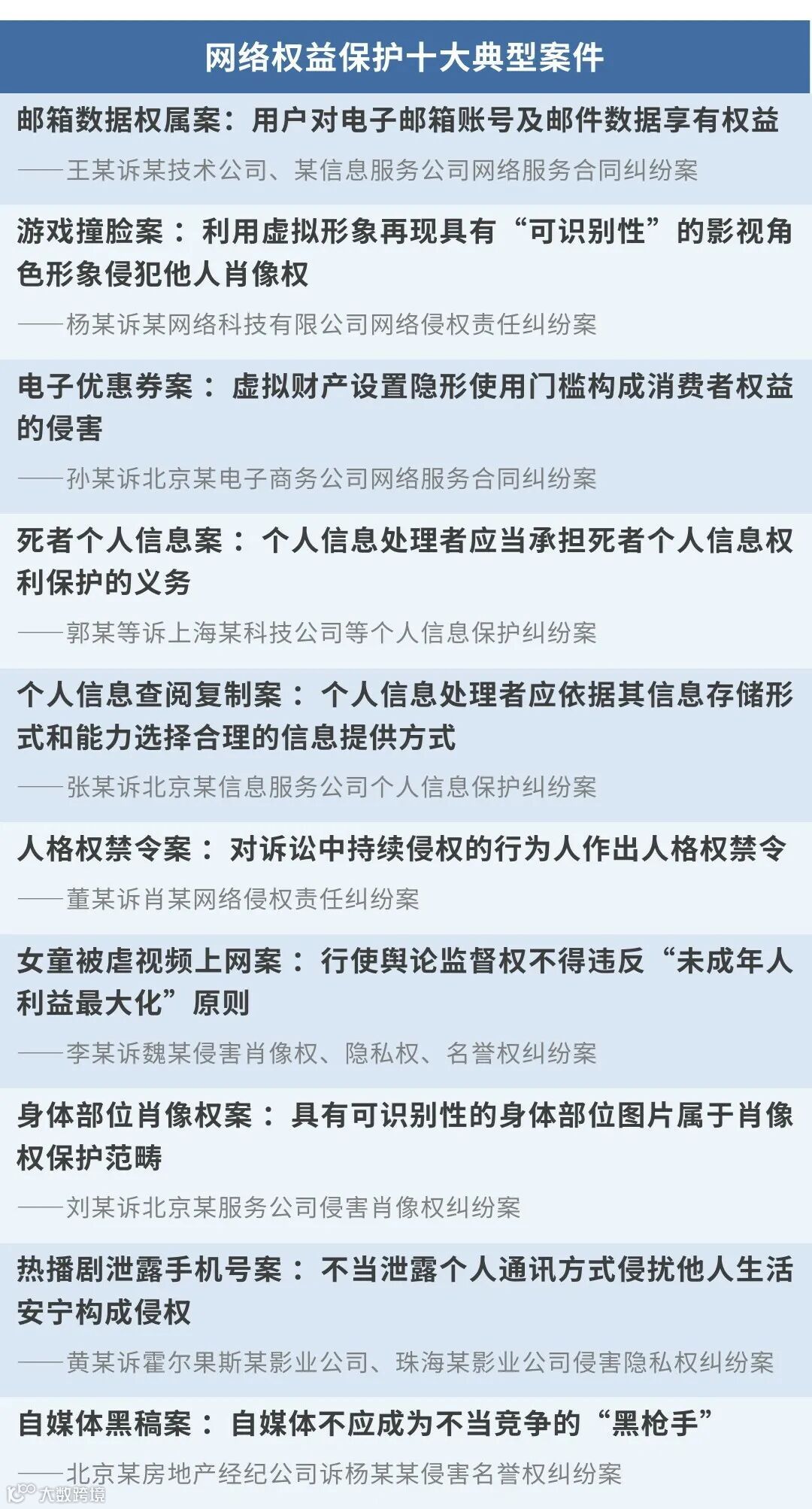 网络权益保护十大典型案件

邮箱数据权属案：用户对电子邮箱账号及邮件数据享有权益

——王某诉某技术公司、某信息服务公司网络服务合同纠纷案

游戏撞脸案：利用虚拟形象再现具有“可识别性”的影视角色形象侵犯他人肖像权

——杨某诉某网络科技有限公司网络侵权责任纠纷案

电子优惠券案：虚拟财产设置隐形使用门槛构成消费者权益的侵害

——孙某诉北京某电子商务公司网络服务合同纠纷案

死者个人信息案：个人信息处理者应当承担死者个人信息权利保护的义务

——郭某等诉上海某科技公司等个人信息保护纠纷案

个人信息查阅复制案：个人信息处理者应依据其信息存储形式和能力选择合理的信息提供方式

——张某诉北京某信息服务公司个人信息保护纠纷案

人格权禁令案：对诉讼中持续侵权的行为人作出人格权禁令

——董某诉肖某网络侵权责任纠纷案

女童被虐视频上网案：行使舆论监督权不得违反“未成年人利益最大化”原则

——李某诉魏某侵害肖像权、隐私权、名誉权纠纷案

身体部位肖像权案：具有可识别性的身体部位图片属于肖像权保护范畴

——刘某诉北京某服务公司侵害肖像权纠纷案

热播剧泄露手机号案：不当泄露个人通讯方式侵扰他人生活安宁构成侵权

——黄某诉霍尔果斯某影业公司、珠海某影业公司侵害隐私权纠纷案

自媒体黑稿案：自媒体不应成为不当竞争的“黑枪手”

——北京某房地产经纪公司诉杨某某侵害名誉权纠纷案

大数跨境